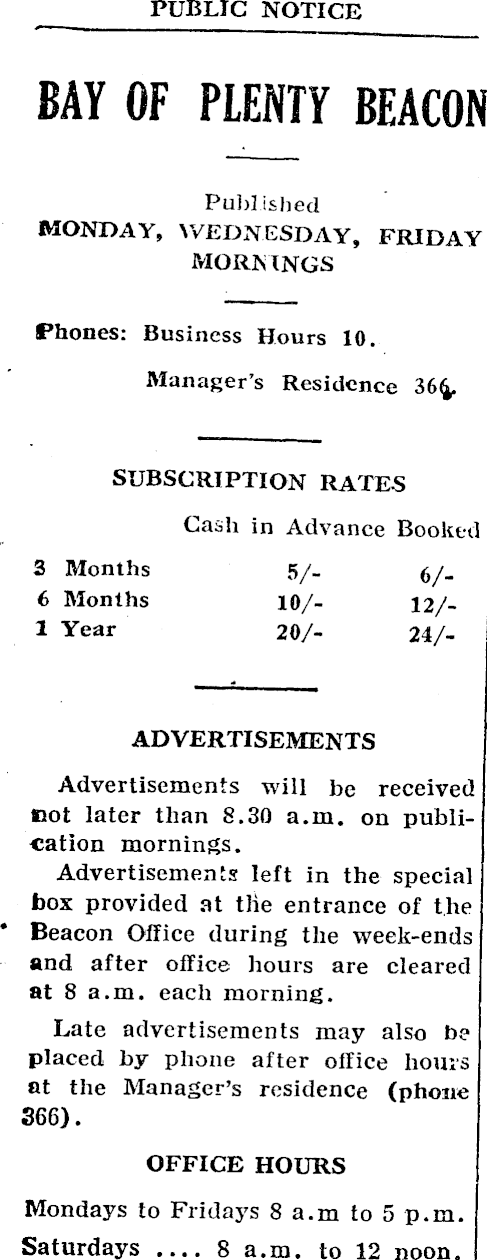 PUBLIC NOTICE

BAY OF PLENTY BEACON

Published
MONDAY, WEDNESDAY, FRIDAY MORNINGS

Phones: Business Hours 10.

Manager's Residence 366.

SUBSCRIPTION RATES

| | Cash in Advance | Booked |
|---|---|---|
| 3 Months | 5/- | 6/- |
| 6 Months | 10/- | 12/- |
| 1 Year | 20/- | 24/- |

ADVERTISEMENTS

Advertisements will be received not later than 8.30 a.m. on publication mornings.

Advertisements left in the special box provided at the entrance of the Beacon Office during the week-ends and after office hours are cleared at 8 a.m. each morning.

Late advertisements may also be placed by phone after office hours at the Manager's residence (phone 366).

OFFICE HOURS

Mondays to Fridays 8 a.m to 5 p.m.
Saturdays .... 8 a.m. to 12 noon.